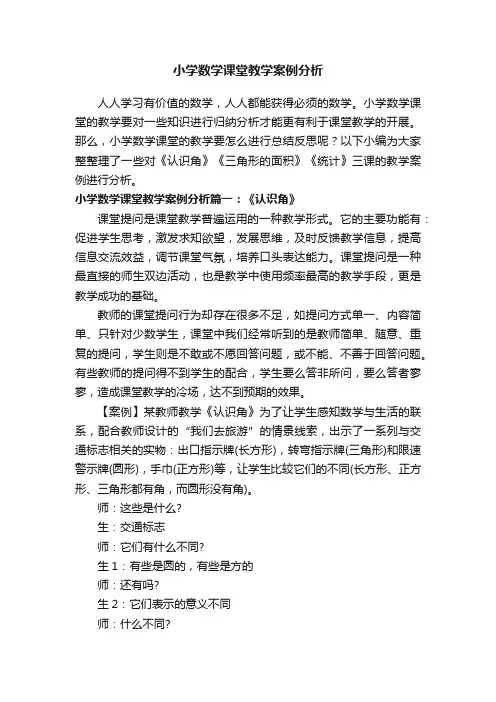 小学数学课堂教学案例分析

人人学习有价值的数学，人人都能获得必须的数学。小学数学课堂的教学要对一些知识进行归纳分析才能更有利于课堂教学的开展。那么，小学数学课堂的教学要怎么进行总结反思呢？以下小编为大家整整理了一些对《认识角》《三角形的面积》《统计》三课的教学案例进行分析。

小学数学课堂教学案例分析篇一：《认识角》

课堂提问是课堂教学普遍运用的一种教学形式。它的主要功能有：促进学生思考，激发求知欲望，发展思维，及时反馈教学信息，提高信息交流效益，调节课堂气氛，培养口头表达能力。课堂提问是一种最直接的师生双边活动，也是教学中使用频率最高的教学手段，更是教学成功的基础。

教师的课堂提问行为却存在很多不足，如提问方式单一、内容简单、只针对少数学生，课堂中我们经常听到的是教师简单、随意、重复的提问，学生则是不敢或不愿回答问题，或不能、不善于回答问题。有些教师的提问得不到学生的配合，学生要么答非所问，要么答者寥寥，造成课堂教学的冷场，达不到预期的效果。

【案例】某教师教学《认识角》为了让学生感知数学与生活的联系，配合教师设计的“我们去旅游”的情景线索，出示了一系列与交通标志相关的实物：出口指示牌(长方形)，转弯指示牌(三角形)和限速警示牌(圆形)，手巾(正方形)等，让学生比较它们的不同(长方形、正方形、三角形都有角，而圆形没有角)。

师：这些是什么?

生：交通标志

师：它们有什么不同?

生 1：有些是圆的，有些是方的

师：还有吗?

生 2：它们表示的意义不同

师：什么不同?